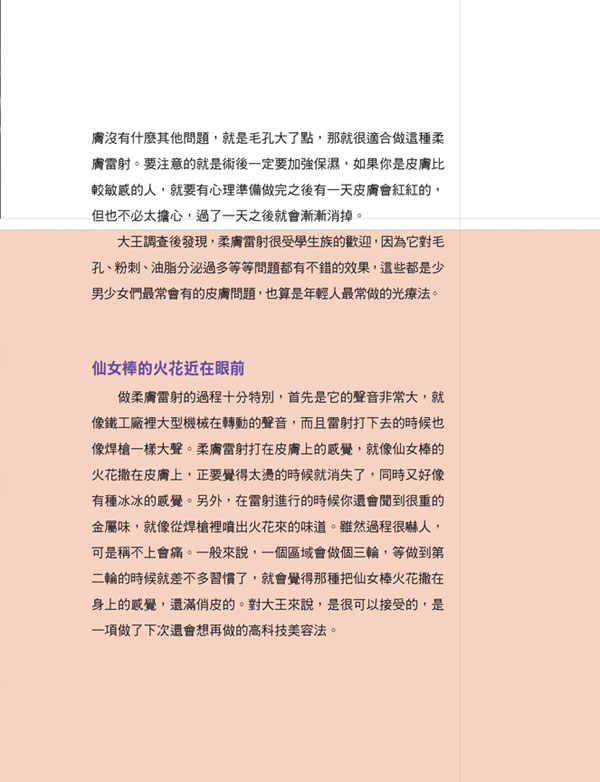 膚沒有什麼其他問題，就是毛孔大了點，那就很適合做這種柔膚雷射。要注意的就是術後一定要加強保濕，如果你是皮膚比較敏感的人，就要有心理準備做完之後有一天皮膚會紅紅的，但也不必太擔心，過了一天之後就會漸漸消掉。

大王調查後發現，柔膚雷射很受學生族的歡迎，因為它對毛孔、粉刺、油脂分泌過多等等問題都有不錯的效果，這些都是少男少女們最常會有的皮膚問題，也算是年輕人最常做的光療法。

仙女棒的火花近在眼前

做柔膚雷射的過程十分特別，首先是它的聲音非常大，就像鐵工廠裡大型機械在轉動的聲音，而且雷射打下去的時候也像焊槍一樣大聲。柔膚雷射打在皮膚上的感覺，就像仙女棒的火花撒在皮膚上，正要覺得太燙的時候就消失了，同時又好像有種冰冰的感覺。另外，在雷射進行的時候你還會聞到很重的金屬味，就像從焊槍裡噴出火花來的味道。雖然過程很嚇人，可是稱不上會痛。一般來說，一個區域會做個三輪，等做到第二輪的時候就差不多習慣了，就會覺得那種把仙女棒火花撒在身上的感覺，還滿俏皮的。對大王來說，是很可以接受的，是一項做了下次還會想再做的高科技美容法。